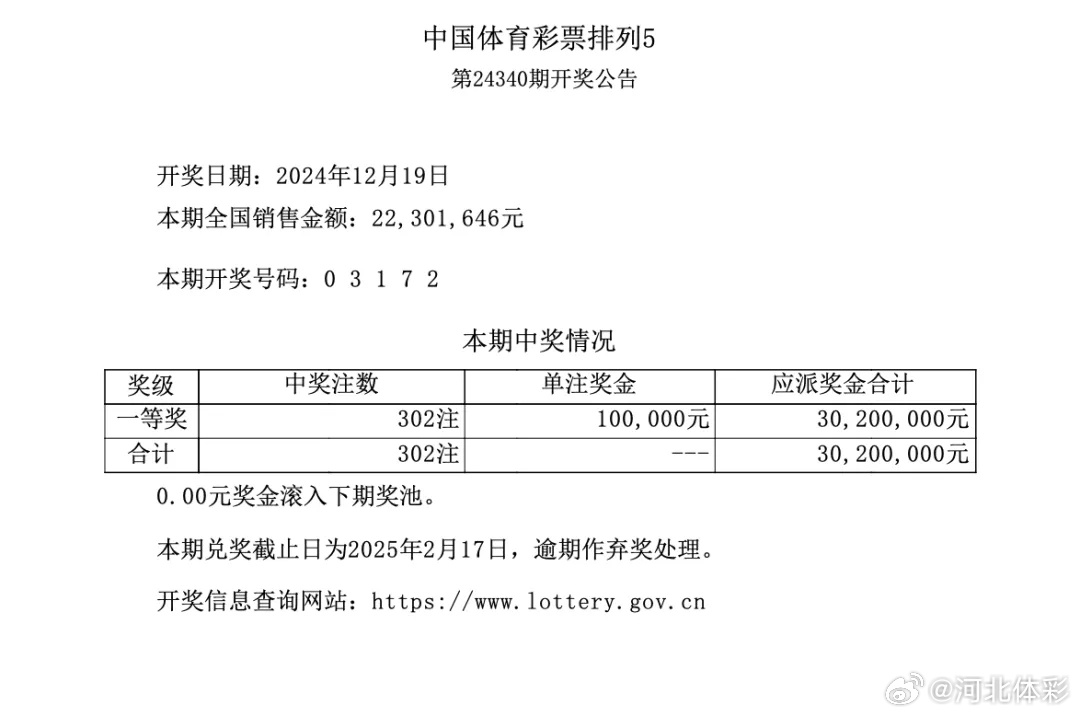 中国体育彩票排列5
第24340期开奖公告

开奖日期：2024年12月19日
本期全国销售金额：22,301,646元

本期开奖号码：0 3 1 7 2

本期中奖情况

| 奖级 | 中奖注数 | 单注奖金 | 应派奖金合计 |
|---|---|---|---|
| 一等奖 | 302注 | 100,000元 | 30,200,000元 |
| 合计 | 302注 | --- | 30,200,000元 |

0.00元奖金滚入下期奖池。

本期兑奖截止日为2025年2月17日，逾期作弃奖处理。

开奖信息查询网站：https://www.lottery.gov.cn

@河北体彩